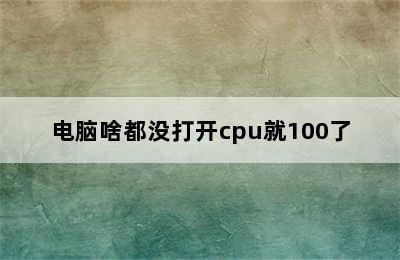 电脑啥都没打开cpu就100了